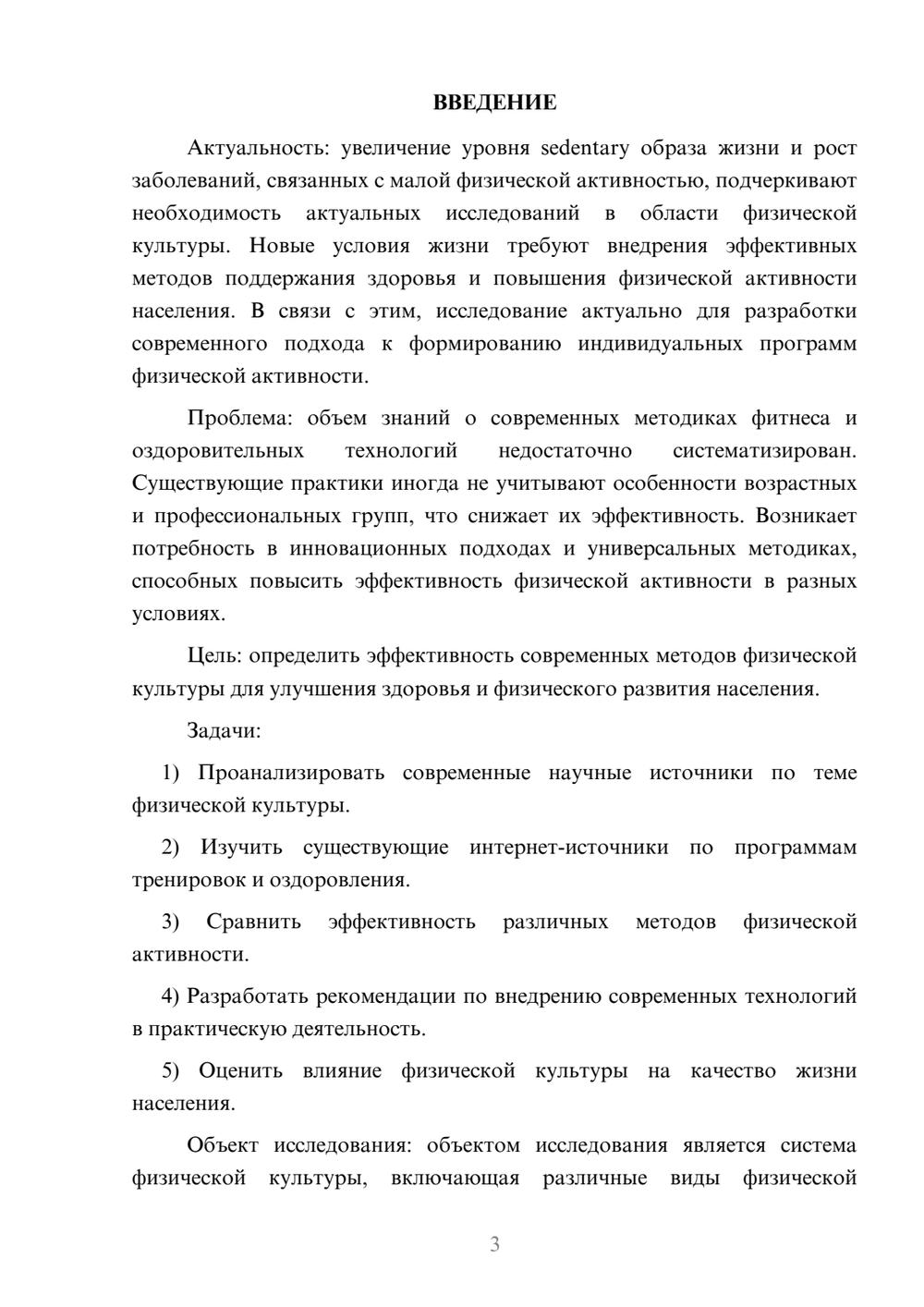 ВВЕДЕНИЕ

Актуальность: увеличение уровня sedentary образа жизни и рост заболеваний, связанных с малой физической активностью, подчеркивают необходимость актуальных исследований в области физической культуры. Новые условия жизни требуют внедрения эффективных методов поддержания здоровья и повышения физической активности населения. В связи с этим, исследование актуально для разработки современного подхода к формированию индивидуальных программ физической активности.

Проблема: объем знаний о современных методиках фитнеса и оздоровительных технологий недостаточно систематизирован. Существующие практики иногда не учитывают особенности возрастных и профессиональных групп, что снижает их эффективность. Возникает потребность в инновационных подходах и универсальных методиках, способных повысить эффективность физической активности в разных условиях.

Цель: определить эффективность современных методов физической культуры для улучшения здоровья и физического развития населения.

Задачи:

1) Проанализировать современные научные источники по теме физической культуры.

2) Изучить существующие интернет-источники по программам тренировок и оздоровления.

3) Сравнить эффективность различных методов физической активности.

4) Разработать рекомендации по внедрению современных технологий в практическую деятельность.

5) Оценить влияние физической культуры на качество жизни населения.

Объект исследования: объектом исследования является система физической культуры, включающая различные виды физической

3